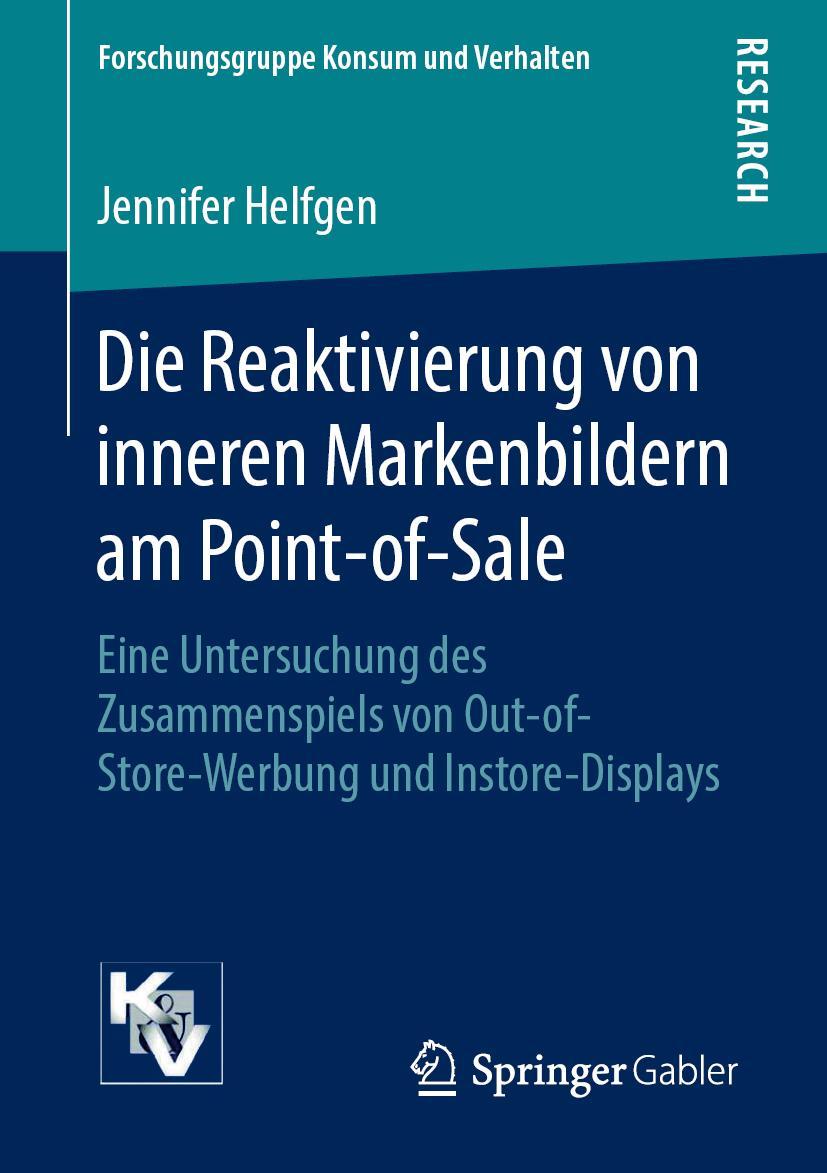 Forschungsgruppe Konsum und Verhalten

RESEARCH

Jennifer Helfgen

Die Reaktivierung von inneren Markenbildern am Point-of-Sale

Eine Untersuchung des Zusammenspiels von Out-of-Store-Werbung und Instore-Displays

K&V

Springer Gabler